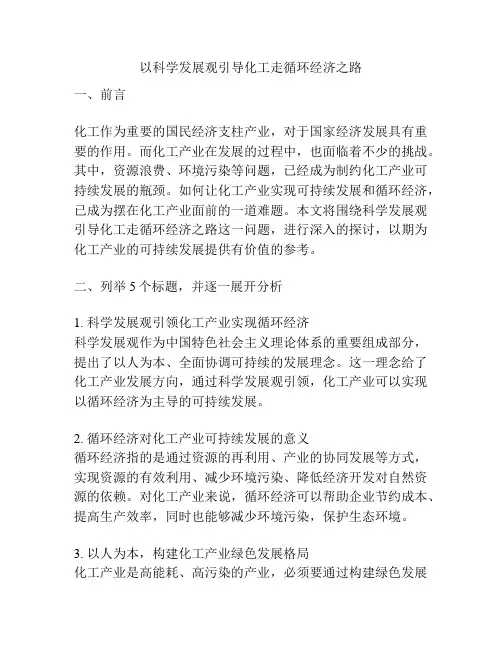 以科学发展观引导化工走循环经济之路

一、前言

化工作为重要的国民经济支柱产业，对于国家经济发展具有重要的作用。而化工产业在发展的过程中，也面临着不少的挑战。其中，资源浪费、环境污染等问题，已经成为制约化工产业可持续发展的瓶颈。如何让化工产业实现可持续发展和循环经济，已成为摆在化工产业面前的一道难题。本文将围绕科学发展观引导化工走循环经济之路这一问题，进行深入的探讨，以期为化工产业的可持续发展提供有价值的参考。

二、列举 5 个标题，并逐一展开分析

1. 科学发展观引领化工产业实现循环经济
科学发展观作为中国特色社会主义理论体系的重要组成部分，提出了以人为本、全面协调可持续的发展理念。这一理念给了化工产业发展方向，通过科学发展观引领，化工产业可以实现以循环经济为主导的可持续发展。

2. 循环经济对化工产业可持续发展的意义
循环经济指的是通过资源的再利用、产业的协同发展等方式，实现资源的有效利用、减少环境污染、降低经济开发对自然资源的依赖。对化工产业来说，循环经济可以帮助企业节约成本、提高生产效率，同时也能够减少环境污染，保护生态环境。

3. 以人为本，构建化工产业绿色发展格局
化工产业是高能耗、高污染的产业，必须要通过构建绿色发展